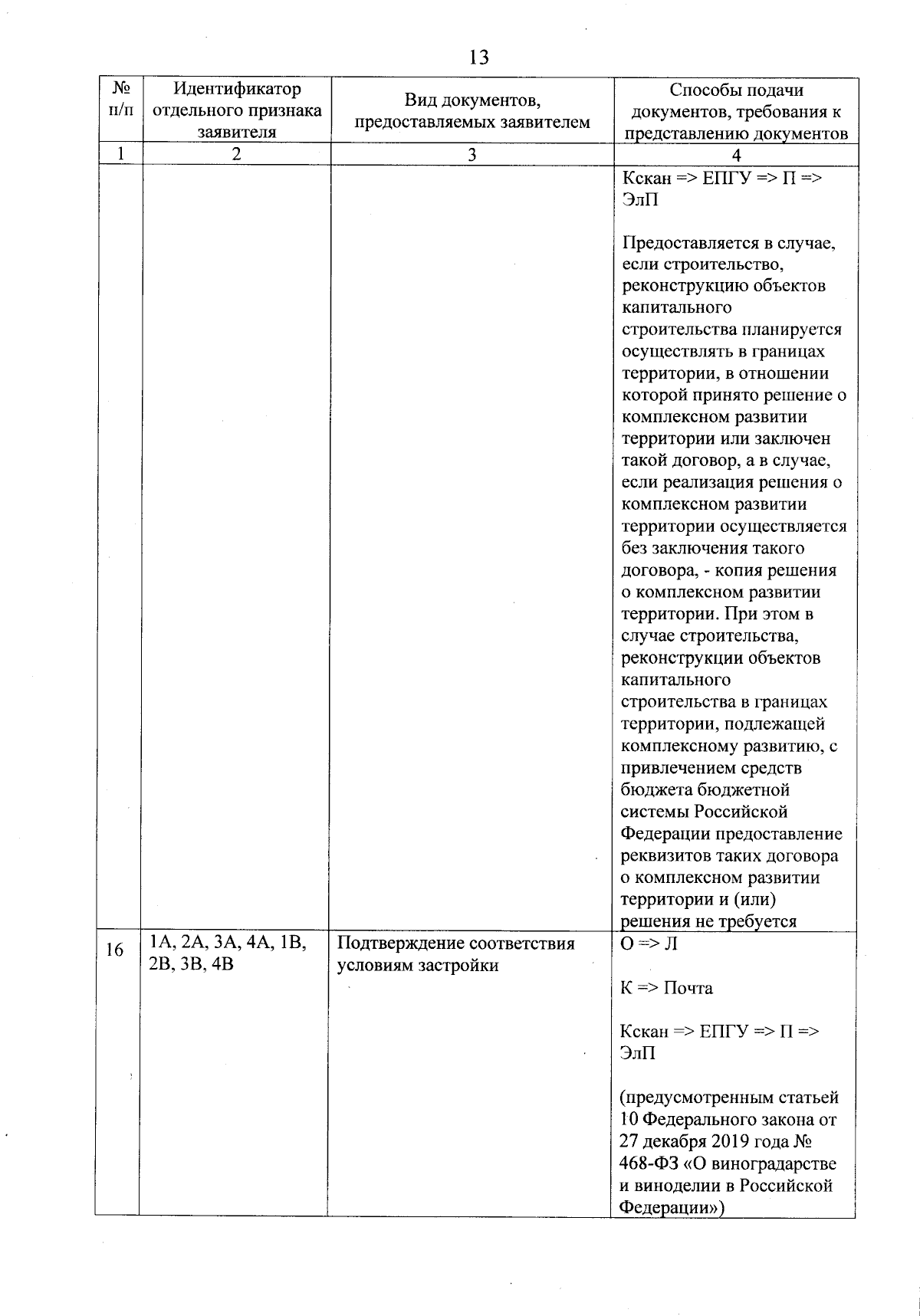 13

| № п/п | Идентификатор отдельного признака заявителя | Вид документов, предоставляемых заявителем | Способы подачи документов, требования к представлению документов |
|---|---|---|---|
| 1 | 2 | 3 | 4 |
| | | | Кскан => ЕПГУ => П => ЭлП Предоставляется в случае, если строительство, реконструкцию объектов капитального строительства планируется осуществлять в границах территории, в отношении которой принято решение о комплексном развитии территории или заключен такой договор, а в случае, если реализация решения о комплексном развитии территории осуществляется без заключения такого договора, - копия решения о комплексном развитии территории. При этом в случае строительства, реконструкции объектов капитального строительства в границах территории, подлежащей комплексному развитию, с привлечением средств бюджета бюджетной системы Российской Федерации предоставление реквизитов таких договора о комплексном развитии территории и (или) решения не требуется |
| 16 | 1А, 2А, 3А, 4А, 1В, 2В, 3В, 4В | Подтверждение соответствия условиям застройки | О => Л К => Почта Кскан => ЕПГУ => П => ЭлП (предусмотренным статьей 10 Федерального закона от 27 декабря 2019 года № 468-ФЗ «О виноградарстве и виноделии в Российской Федерации») |